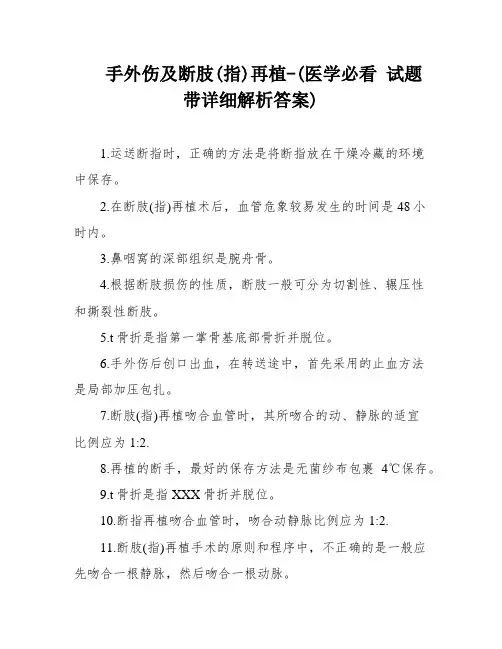 手外伤及断肢(指)再植-(医学必看 试题带详细解析答案)

1.运送断指时，正确的方法是将断指放在干燥冷藏的环境中保存。

2.在断肢(指)再植术后，血管危象较易发生的时间是48小时内。

3.鼻咽窝的深部组织是腕舟骨。

4.根据断肢损伤的性质，断肢一般可分为切割性、辗压性和撕裂性断肢。

5.t骨折是指第一掌骨基底部骨折并脱位。

6.手外伤后创口出血，在转送途中，首先采用的止血方法是局部加压包扎。

7.断肢(指)再植吻合血管时，其所吻合的动、静脉的适宜比例应为1:2.

8.再植的断手，最好的保存方法是无菌纱布包裹 4℃保存。

9.t骨折是指XXX骨折并脱位。

10.断指再植吻合血管时，吻合动静脉比例应为1:2.

11.断肢(指)再植手术的原则和程序中，不正确的是一般应先吻合一根静脉，然后吻合一根动脉。